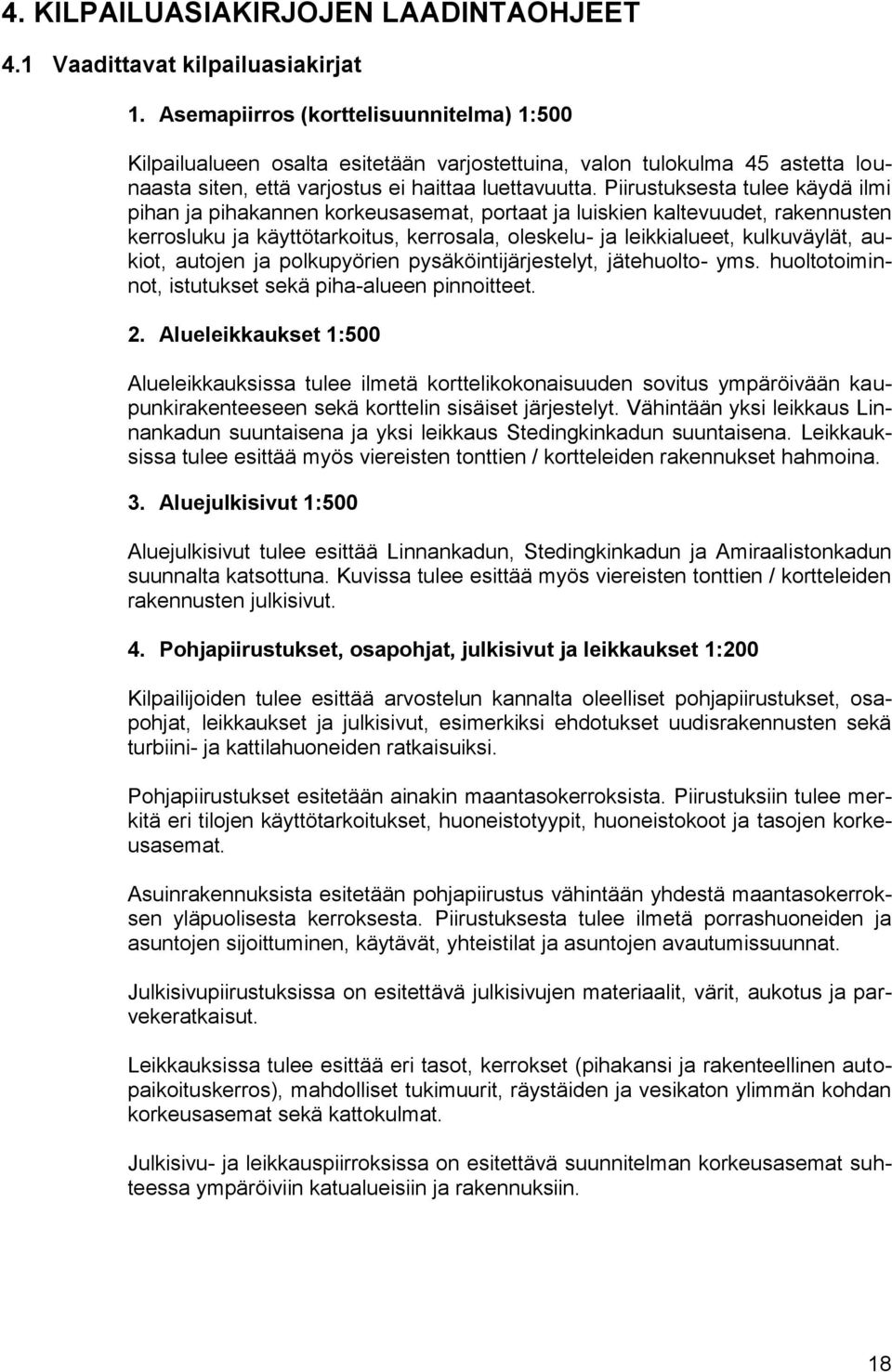 4. KILPAILUASIAKIRJOJEN LAADINTAOHJEET

4.1 Vaadittavat kilpailuasiakirjat

1. Asemapiirros (korttelisuunnitelma) 1:500

Kilpailualueen osalta esitetään varjostettuina, valon tulokulma 45 astetta lounaasta siten, että varjostus ei haittaa luettavuutta. Piirustuksesta tulee käydä ilmi pihan ja pihakannen korkeusasemat, portaat ja luiskien kaltevuudet, rakennusten kerrosluku ja käyttötarkoitus, kerrosala, oleskelu- ja leikkialueet, kulkuväylät, aukiot, autojen ja polkupyörien pysäköintijärjestelyt, jätehuolto- yms. huoltotoiminnot, istutukset sekä piha-alueen pinnoitteet.

2. Alueleikkaukset 1:500

Alueleikkauksissa tulee ilmetä korttelikokonaisuuden sovitus ympäröivään kaupunkirakenteeseen sekä korttelin sisäiset järjestelyt. Vähintään yksi leikkaus Linnankadun suuntaisena ja yksi leikkaus Stedingkinkadun suuntaisena. Leikkauksissa tulee esittää myös viereisten tonttien / kortteleiden rakennukset hahmoina.

3. Aluejulkisivut 1:500

Aluejulkisivut tulee esittää Linnankadun, Stedingkinkadun ja Amiraalistonkadun suunnalta katsottuna. Kuvissa tulee esittää myös viereisten tonttien / kortteleiden rakennusten julkisivut.

4. Pohjapiirustukset, osapohjat, julkisivut ja leikkaukset 1:200

Kilpailijoiden tulee esittää arvostelun kannalta oleelliset pohjapiirustukset, osapohjat, leikkaukset ja julkisivut, esimerkiksi ehdotukset uudisrakennusten sekä turbiini- ja kattilahuoneiden ratkaisuiksi.

Pohjapiirustukset esitetään ainakin maantasokerroksista. Piirustuksiin tulee merkitä eri tilojen käyttötarkoitukset, huoneistotyypit, huoneistokoot ja tasojen korkeusasemat.

Asuinrakennuksista esitetään pohjapiirustus vähintään yhdestä maantasokerroksen yläpuolisesta kerroksesta. Piirustuksesta tulee ilmetä porrashuoneiden ja asuntojen sijoittuminen, käytävät, yhteistilat ja asuntojen avautumissuunnat.

Julkisivupiirustuksissa on esitettävä julkisivujen materiaalit, värit, aukotus ja parvekeratkaisut.

Leikkauksissa tulee esittää eri tasot, kerrokset (pihakansi ja rakenteellinen autopaikoituskerros), mahdolliset tukimuurit, räystäiden ja vesikaton ylimmän kohdan korkeusasemat sekä kattokulmat.

Julkisivu- ja leikkauspiirroksissa on esitettävä suunnitelman korkeusasemat suhteessa ympäröiviin katualueisiin ja rakennuksiin.

18